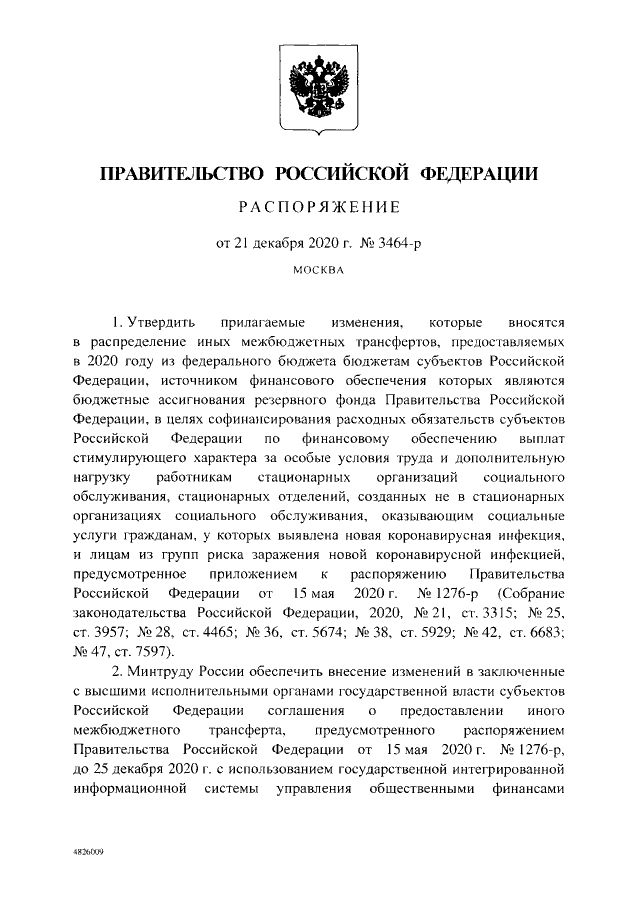 ПРАВИТЕЛЬСТВО РОССИЙСКОЙ ФЕДЕРАЦИИ

РАСПОРЯЖЕНИЕ

от 21 декабря 2020 г. № 3464-р

МОСКВА

1. Утвердить прилагаемые изменения, которые вносятся в распределение иных межбюджетных трансфертов, предоставляемых в 2020 году из федерального бюджета бюджетам субъектов Российской Федерации, источником финансового обеспечения которых являются бюджетные ассигнования резервного фонда Правительства Российской Федерации, в целях софинансирования расходных обязательств субъектов Российской Федерации по финансовому обеспечению выплат стимулирующего характера за особые условия труда и дополнительную нагрузку работникам стационарных организаций социального обслуживания, стационарных отделений, созданных не в стационарных организациях социального обслуживания, оказывающим социальные услуги гражданам, у которых выявлена новая коронавирусная инфекция, и лицам из групп риска заражения новой коронавирусной инфекцией, предусмотренное приложением к распоряжению Правительства Российской Федерации от 15 мая 2020 г. № 1276-р (Собрание законодательства Российской Федерации, 2020, № 21, ст. 3315; № 25, ст. 3957; № 28, ст. 4465; № 36, ст. 5674; № 38, ст. 5929; № 42, ст. 6683; № 47, ст. 7597).

2. Минтруду России обеспечить внесение изменений в заключенные с высшими исполнительными органами государственной власти субъектов Российской Федерации соглашения о предоставлении иного межбюджетного трансферта, предусмотренного распоряжением Правительства Российской Федерации от 15 мая 2020 г. № 1276-р, до 25 декабря 2020 г. с использованием государственной интегрированной информационной системы управления общественными финансами

4826009